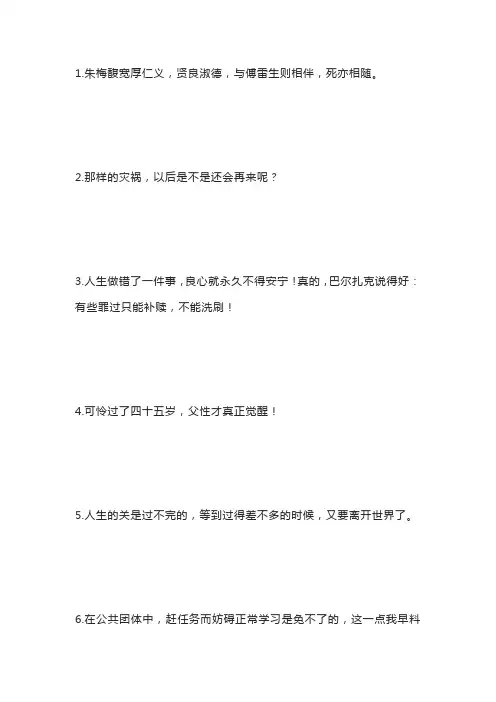 1.朱梅馥宽厚仁义，贤良淑德，与傅雷生则相伴，死亦相随。

2.那样的灾祸，以后是不是还会再来呢？

3.人生做错了一件事，良心就永久不得安宁！真的，巴尔扎克说得好：有些罪过只能补赎，不能洗刷！

4.可怜过了四十五岁，父性才真正觉醒！

5.人生的关是过不完的，等到过得差不多的时候，又要离开世界了。

6.在公共团体中，赶任务而妨碍正常学习是免不了的，这一点我早料